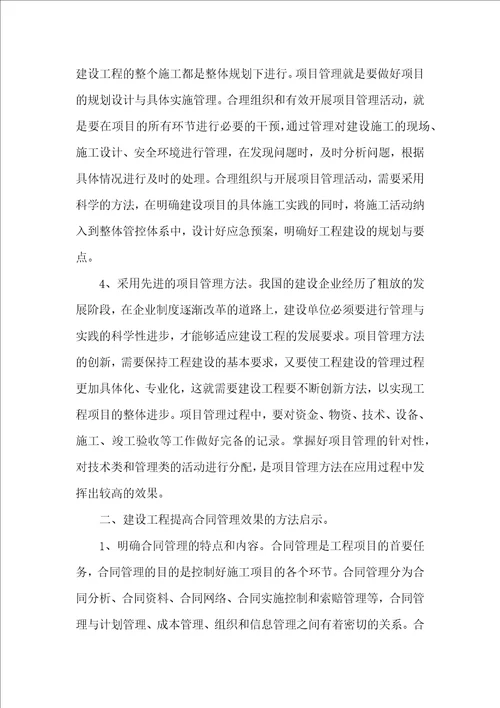 建设工程的整个施工都是整体规划下进行。项目管理就是要做好项目的规划设计与具体实施管理。合理组织和有效开展项目管理活动，就是要在项目的所有环节进行必要的干预，通过管理对建设施工的现场、施工设计、安全环境进行管理，在发现问题时，及时分析问题，根据具体情况进行及时的处理。合理组织与开展项目管理活动，需要采用科学的方法，在明确建设项目的具体施工实践的同时，将施工活动纳入到整体管控体系中，设计好应急预案，明确好工程建设的规划与要点。

4、采用先进的项目管理方法。我国的建设企业经历了粗放的发展阶段，在企业制度逐渐改革的道路上，建设单位必须要进行管理与实践的科学性进步，才能够适应建设工程的发展要求。项目管理方法的创新，需要保持工程建设的基本要求，又要使工程建设的管理过程更加具体化、专业化，这就需要建设工程要不断创新方法，以实现工程项目的整体进步。项目管理过程中，要对资金、物资、技术、设备、施工、竣工验收等工作做好完备的记录。掌握好项目管理的针对性，对技术类和管理类的活动进行分配，是项目管理方法在应用过程中发挥出较高的效果。

二、建设工程提高合同管理效果的方法启示。

1、明确合同管理的特点和内容。合同管理是工程项目的首要任务，合同管理的目的是控制好施工项目的各个环节。合同管理分为合同分析、合同资料、合同网络、合同实施控制和索赔管理等，合同管理与计划管理、成本管理、组织和信息管理之间有着密切的关系。合